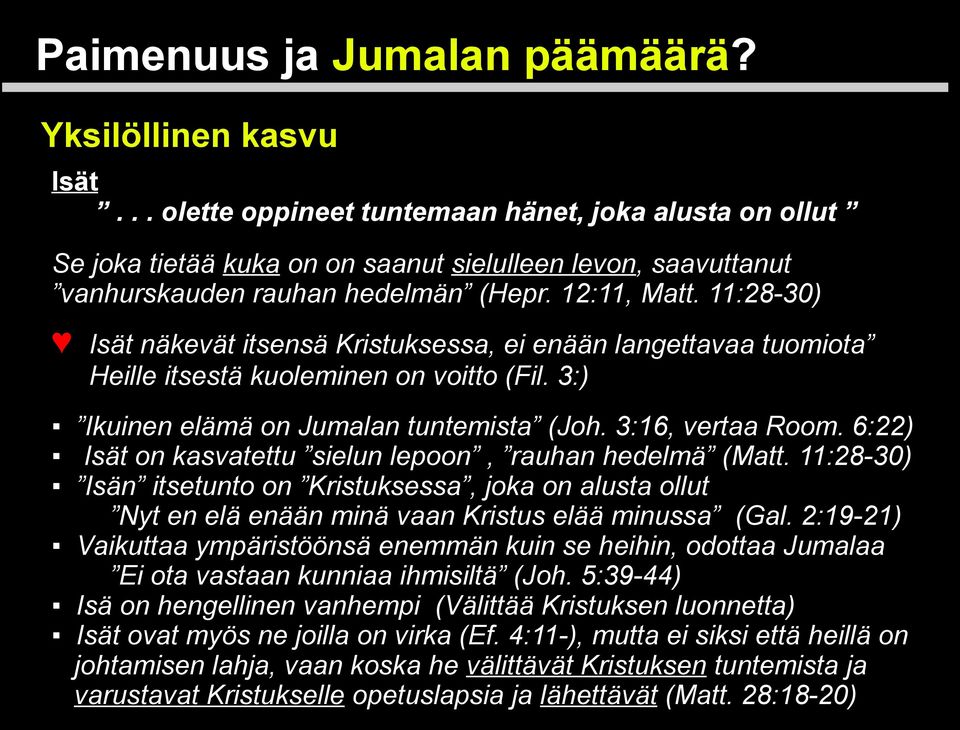 Paimenuus ja Jumalan päämäärä?

Yksilöllinen kasvu

Isät

” . . . olette oppineet tuntemaan hänet, joka alusta on ollut ”

Se joka tietää kuka on on saanut sielulleen levon, saavuttanut ”vanhurskauden rauhan hedelmän” (Hepr. 12:11, Matt. 11:28-30)

♥ Isät näkevät itsensä Kristuksessa, ei enään langettavaa tuomiota” Heille itsestä kuoleminen on voitto (Fil. 3:)

▪ ”Ikuinen elämä on Jumalan tuntemista” (Joh. 3:16, vertaa Room. 6:22)
▪ Isät on kasvatettu ”sielun lepoon” , ”rauhan hedelmä” (Matt. 11:28-30)
▪ ”Isän” itsetunto on ”Kristuksessa”, joka on alusta ollut
”Nyt en elä enään minä vaan Kristus elää minussa” (Gal. 2:19-21)
▪ Vaikuttaa ympäristöönsä enemmän kuin se heihin, odottaa Jumalaa
”Ei ota vastaan kunniaa ihmisiltä” (Joh. 5:39-44)
▪ Isä on hengellinen vanhempi (Välittää Kristuksen luonnetta)
▪ Isät ovat myös ne joilla on virka (Ef. 4:11-), mutta ei siksi että heillä on johtamisen lahja, vaan koska he välittävät Kristuksen tuntemista ja varustavat Kristukselle opetuslapsia ja lähettävät (Matt. 28:18-20)